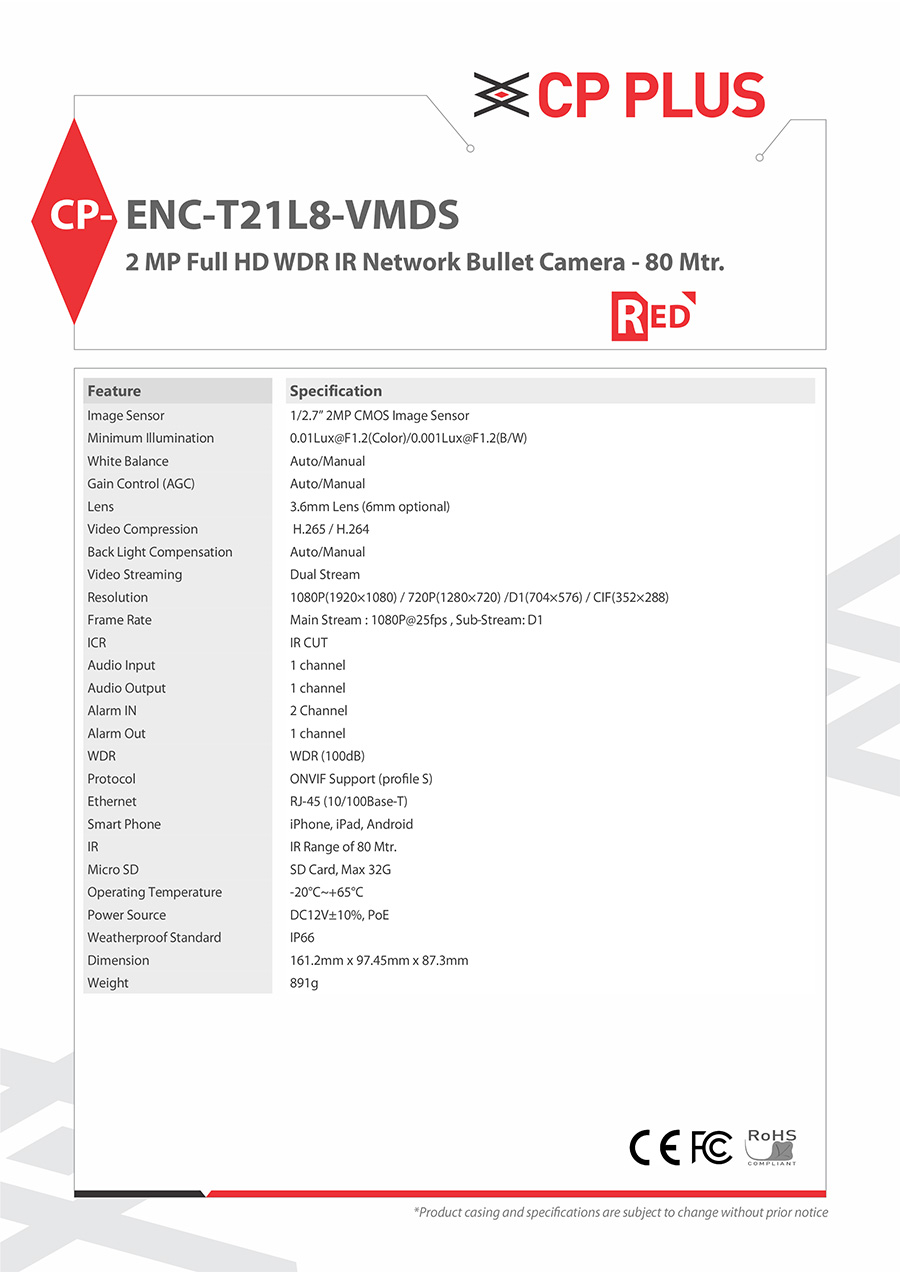 CP PLUS

CP- ENC-T21L8-VMDS

2 MP Full HD WDR IR Network Bullet Camera - 80 Mtr.

RED

| Feature | Specification |
|---|---|
| Image Sensor | 1/2.7" 2MP CMOS Image Sensor |
| Minimum Illumination | 0.01Lux@F1.2(Color)/0.001Lux@F1.2(B/W) |
| White Balance | Auto/Manual |
| Gain Control (AGC) | Auto/Manual |
| Lens | 3.6mm Lens (6mm optional) |
| Video Compression | H.265 / H.264 |
| Back Light Compensation | Auto/Manual |
| Video Streaming | Dual Stream |
| Resolution | 1080P(1920×1080) / 720P(1280×720) /D1(704×576) / CIF(352×288) |
| Frame Rate | Main Stream : 1080P@25fps , Sub-Stream: D1 |
| ICR | IR CUT |
| Audio Input | 1 channel |
| Audio Output | 1 channel |
| Alarm IN | 2 Channel |
| Alarm Out | 1 channel |
| WDR | WDR (100dB) |
| Protocol | ONVIF Support (profile S) |
| Ethernet | RJ-45 (10/100Base-T) |
| Smart Phone | iPhone, iPad, Android |
| IR | IR Range of 80 Mtr. |
| Micro SD | SD Card, Max 32G |
| Operating Temperature | -20°C~+65°C |
| Power Source | DC12V±10%, PoE |
| Weatherproof Standard | IP66 |
| Dimension | 161.2mm x 97.45mm x 87.3mm |
| Weight | 891g |

CE FC RoHS COMPLIANT

*Product casing and specifications are subject to change without prior notice